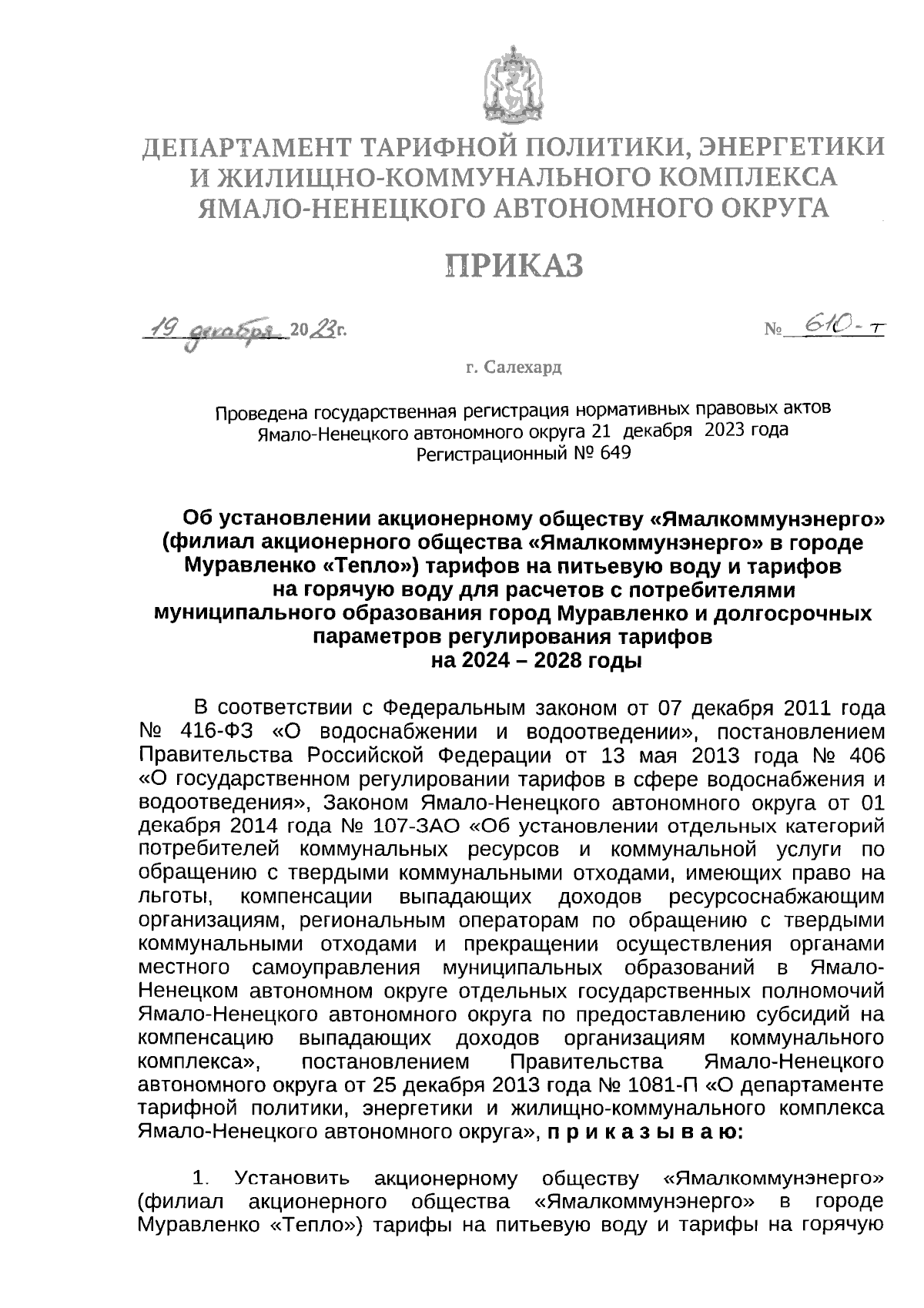 ДЕПАРТАМЕНТ ТАРИФНОЙ ПОЛИТИКИ, ЭНЕРГЕТИКИ И ЖИЛИЩНО-КОММУНАЛЬНОГО КОМПЛЕКСА ЯМАЛО-НЕНЕЦКОГО АВТОНОМНОГО ОКРУГА

ПРИКАЗ

19 декабря 2023г. № 610-т

г. Салехард

Проведена государственная регистрация нормативных правовых актов Ямало-Ненецкого автономного округа 21 декабря 2023 года Регистрационный № 649

Об установлении акционерному обществу «Ямалкоммунэнерго» (филиал акционерного общества «Ямалкоммунэнерго» в городе Муравленко «Тепло») тарифов на питьевую воду и тарифов на горячую воду для расчетов с потребителями муниципального образования город Муравленко и долгосрочных параметров регулирования тарифов на 2024 – 2028 годы

В соответствии с Федеральным законом от 07 декабря 2011 года № 416-ФЗ «О водоснабжении и водоотведении», постановлением Правительства Российской Федерации от 13 мая 2013 года № 406 «О государственном регулировании тарифов в сфере водоснабжения и водоотведения», Законом Ямало-Ненецкого автономного округа от 01 декабря 2014 года № 107-ЗАО «Об установлении отдельных категорий потребителей коммунальных ресурсов и коммунальной услуги по обращению с твердыми коммунальными отходами, имеющих право на льготы, компенсации выпадающих доходов ресурсоснабжающим организациям, региональным операторам по обращению с твердыми коммунальными отходами и прекращении осуществления органами местного самоуправления муниципальных образований в Ямало-Ненецком автономном округе отдельных государственных полномочий Ямало-Ненецкого автономного округа по предоставлению субсидий на компенсацию выпадающих доходов организациям коммунального комплекса», постановлением Правительства Ямало-Ненецкого автономного округа от 25 декабря 2013 года № 1081-П «О департаменте тарифной политики, энергетики и жилищно-коммунального комплекса Ямало-Ненецкого автономного округа», п р и к а з ы в а ю:

1. Установить акционерному обществу «Ямалкоммунэнерго» (филиал акционерного общества «Ямалкоммунэнерго» в городе Муравленко «Тепло») тарифы на питьевую воду и тарифы на горячую